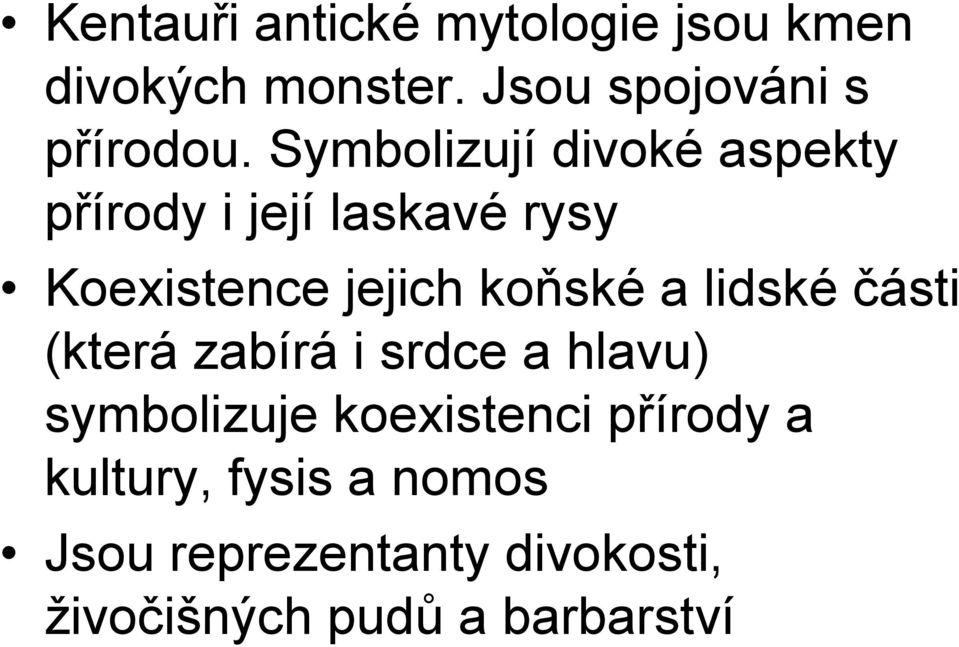 • Kentauři antické mytologie jsou kmen divokých monster. Jsou spojováni s přírodou. Symbolizují divoké aspekty přírody i její laskavé rysy

• Koexistence jejich koňské a lidské části (která zabírá i srdce a hlavu) symbolizuje koexistenci přírody a kultury, fysis a nomos

• Jsou reprezentanty divokosti, živočišných pudů a barbarství